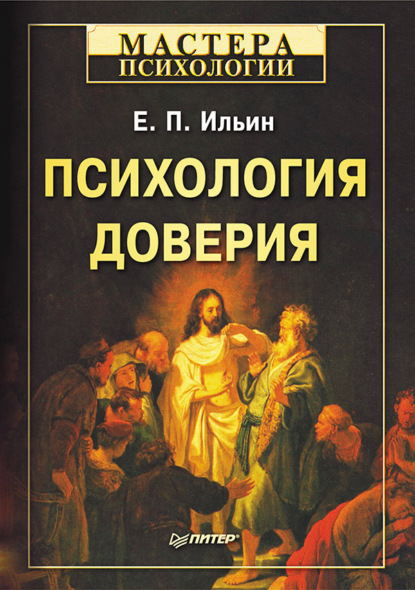 МАСТЕРА
ПСИХОЛОГИИ

Е. П. Ильин

ПСИХОЛОГИЯ
ДОВЕРИЯ

ПИТЕР®